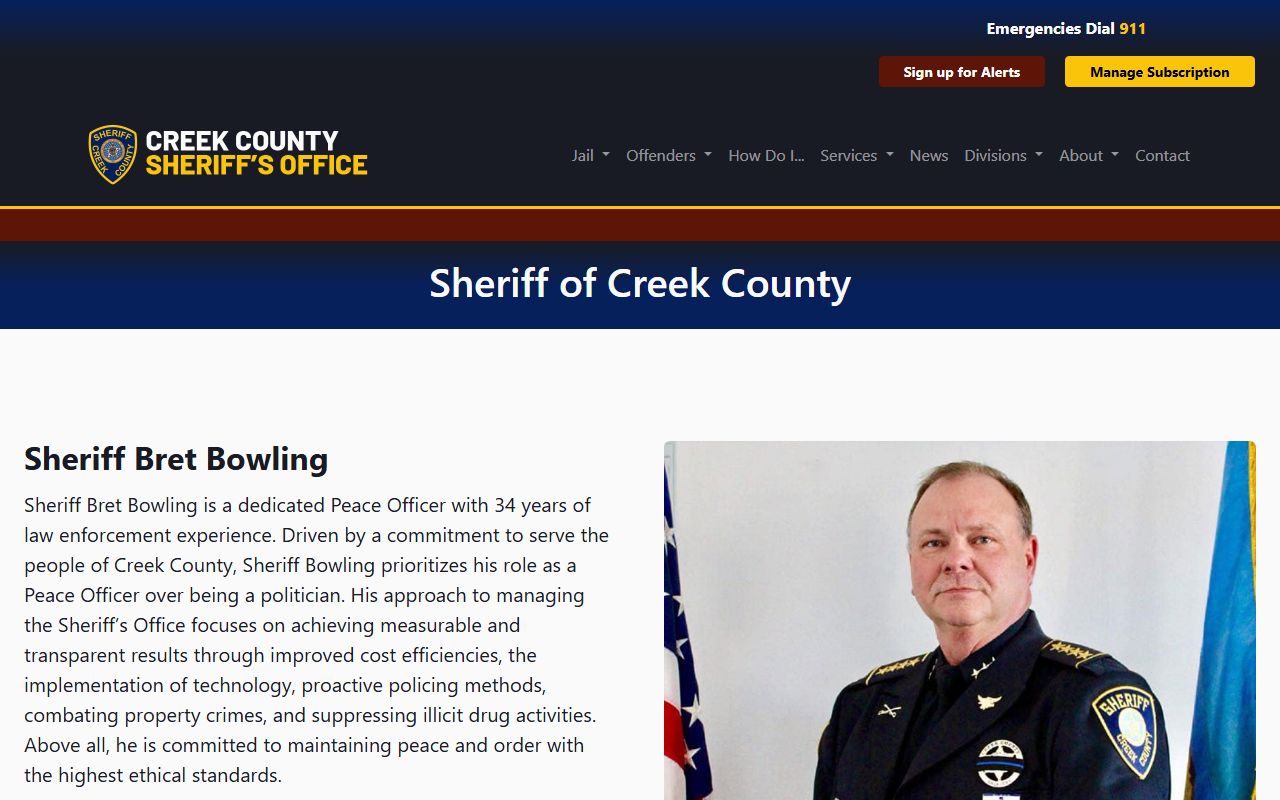 Emergencies Dial 911

Sign up for Alerts

Manage Subscription

SHERIFF CREEK COUNTY

CREEK COUNTY SHERIFF'S OFFICE

Jail Offenders How Do I... Services News Divisions About Contact

Sheriff of Creek County

Sheriff Bret Bowling

Sheriff Bret Bowling is a dedicated Peace Officer with 34 years of law enforcement experience. Driven by a commitment to serve the people of Creek County, Sheriff Bowling prioritizes his role as a Peace Officer over being a politician. His approach to managing the Sheriff's Office focuses on achieving measurable and transparent results through improved cost efficiencies, the implementation of technology, proactive policing methods, combating property crimes, and suppressing illicit drug activities. Above all, he is committed to maintaining peace and order with the highest ethical standards.

SHERIFF CREEK COUNTY